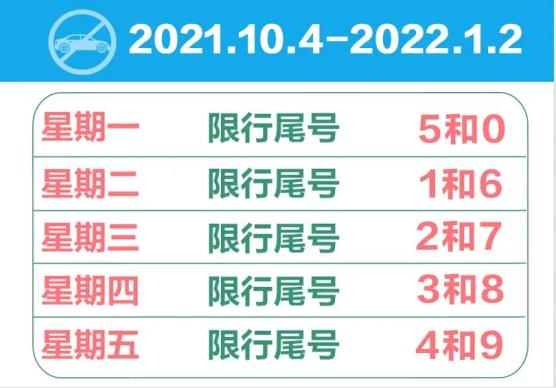 2021.10.4-2022.1.2

| 星期一 | 限行尾号 | 5和0 |
|---|---|---|
| 星期二 | 限行尾号 | 1和6 |
| 星期三 | 限行尾号 | 2和7 |
| 星期四 | 限行尾号 | 3和8 |
| 星期五 | 限行尾号 | 4和9 |